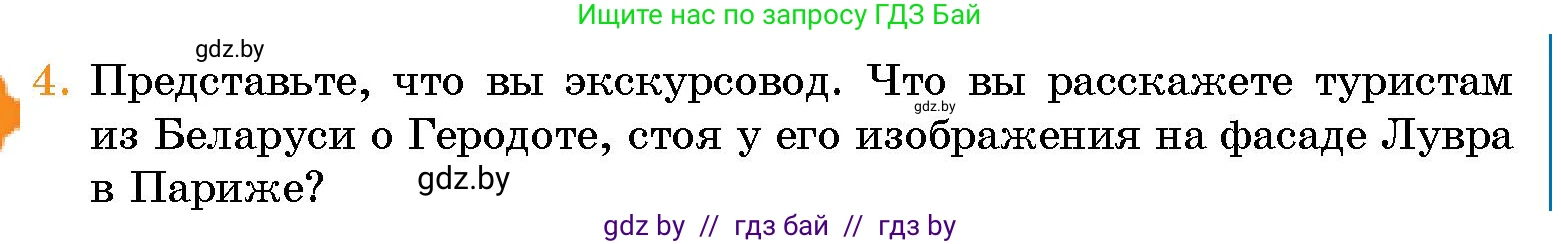 Ищите нас по запросу ГДЗ Бай

gdz.by

4. Представьте, что вы экскурсовод. Что вы расскажете туристам из Беларуси о Геродоте, стоя у его изображения на фасаде Лувра в Париже?

gdz.by

gdz.by

gdz by // гдз бай // гдз by